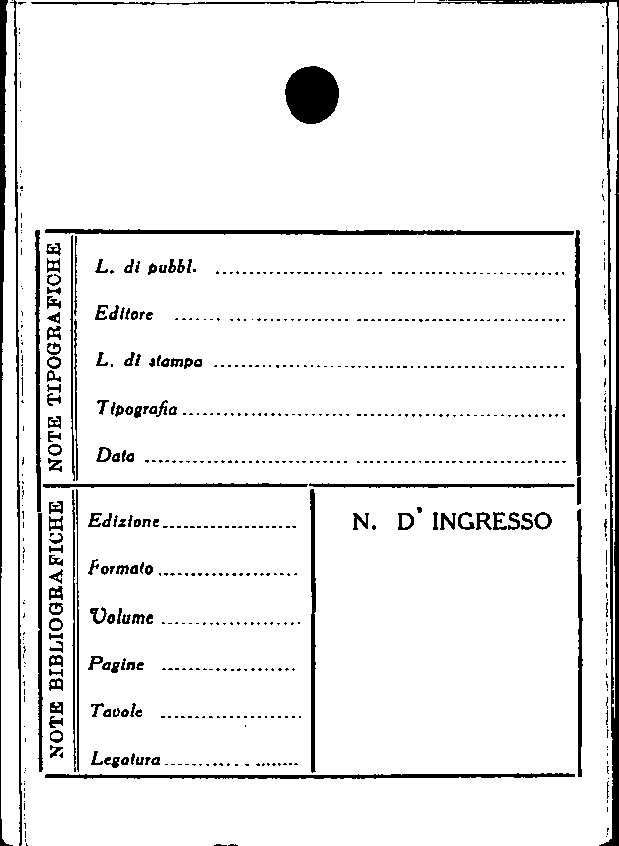 NOTE TIPOGRAFICHE

L. di pubbl. ____

Editore ____

L. di stampa ____

Tipografia ____

Data ____

NOTE BIBLIOGRAFICHE

Edizione ____

Formato ____

Volume ____

Pagine ____

Tavole ____

Legatura ____

N. D' INGRESSO